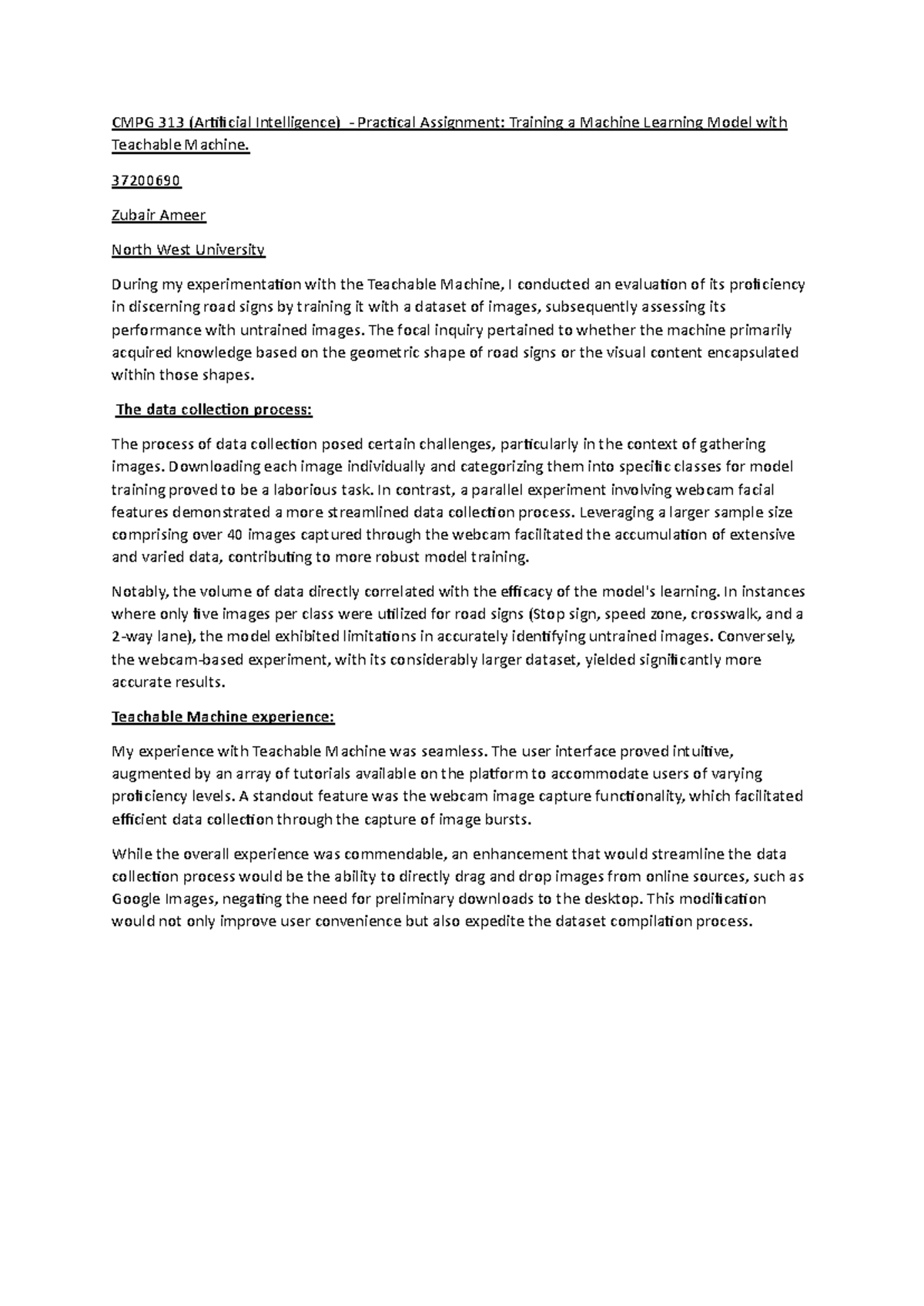 CMPG 313 (Artificial Intelligence) - Practical Assignment: Training a Machine Learning Model with Teachable Machine.

37200690

Zubair Ameer

North West University

During my experimentation with the Teachable Machine, I conducted an evaluation of its proficiency in discerning road signs by training it with a dataset of images, subsequently assessing its performance with untrained images. The focal inquiry pertained to whether the machine primarily acquired knowledge based on the geometric shape of road signs or the visual content encapsulated within those shapes.

The data collection process:

The process of data collection posed certain challenges, particularly in the context of gathering images. Downloading each image individually and categorizing them into specific classes for model training proved to be a laborious task. In contrast, a parallel experiment involving webcam facial features demonstrated a more streamlined data collection process. Leveraging a larger sample size comprising over 40 images captured through the webcam facilitated the accumulation of extensive and varied data, contributing to more robust model training.

Notably, the volume of data directly correlated with the efficacy of the model's learning. In instances where only five images per class were utilized for road signs (Stop sign, speed zone, crosswalk, and a 2-way lane), the model exhibited limitations in accurately identifying untrained images. Conversely, the webcam-based experiment, with its considerably larger dataset, yielded significantly more accurate results.

Teachable Machine experience:

My experience with Teachable Machine was seamless. The user interface proved intuitive, augmented by an array of tutorials available on the platform to accommodate users of varying proficiency levels. A standout feature was the webcam image capture functionality, which facilitated efficient data collection through the capture of image bursts.

While the overall experience was commendable, an enhancement that would streamline the data collection process would be the ability to directly drag and drop images from online sources, such as Google Images, negating the need for preliminary downloads to the desktop. This modification would not only improve user convenience but also expedite the dataset compilation process.